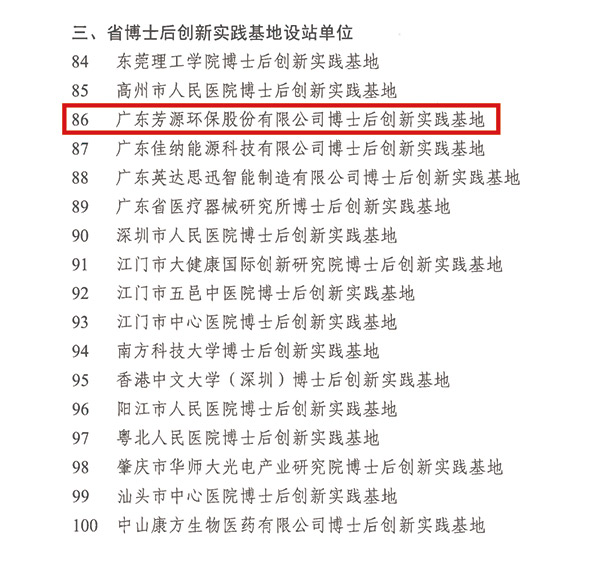 三、省博士后创新实践基地设站单位

84 东莞理工学院博士后创新实践基地

85 高州市人民医院博士后创新实践基地

86 广东芳源环保股份有限公司博士后创新实践基地

87 广东佳纳能源科技有限公司博士后创新实践基地

88 广东英达思迅智能制造有限公司博士后创新实践基地

89 广东省医疗器械研究所博士后创新实践基地

90 深圳市人民医院博士后创新实践基地

91 江门市大健康国际创新研究院博士后创新实践基地

92 江门市五邑中医院博士后创新实践基地

93 江门市中心医院博士后创新实践基地

94 南方科技大学博士后创新实践基地

95 香港中文大学（深圳）博士后创新实践基地

96 阳江市人民医院博士后创新实践基地

97 粤北人民医院博士后创新实践基地

98 肇庆市华师大光电产业研究院博士后创新实践基地

99 汕头市中心医院博士后创新实践基地

100 中山康方生物医药有限公司博士后创新实践基地